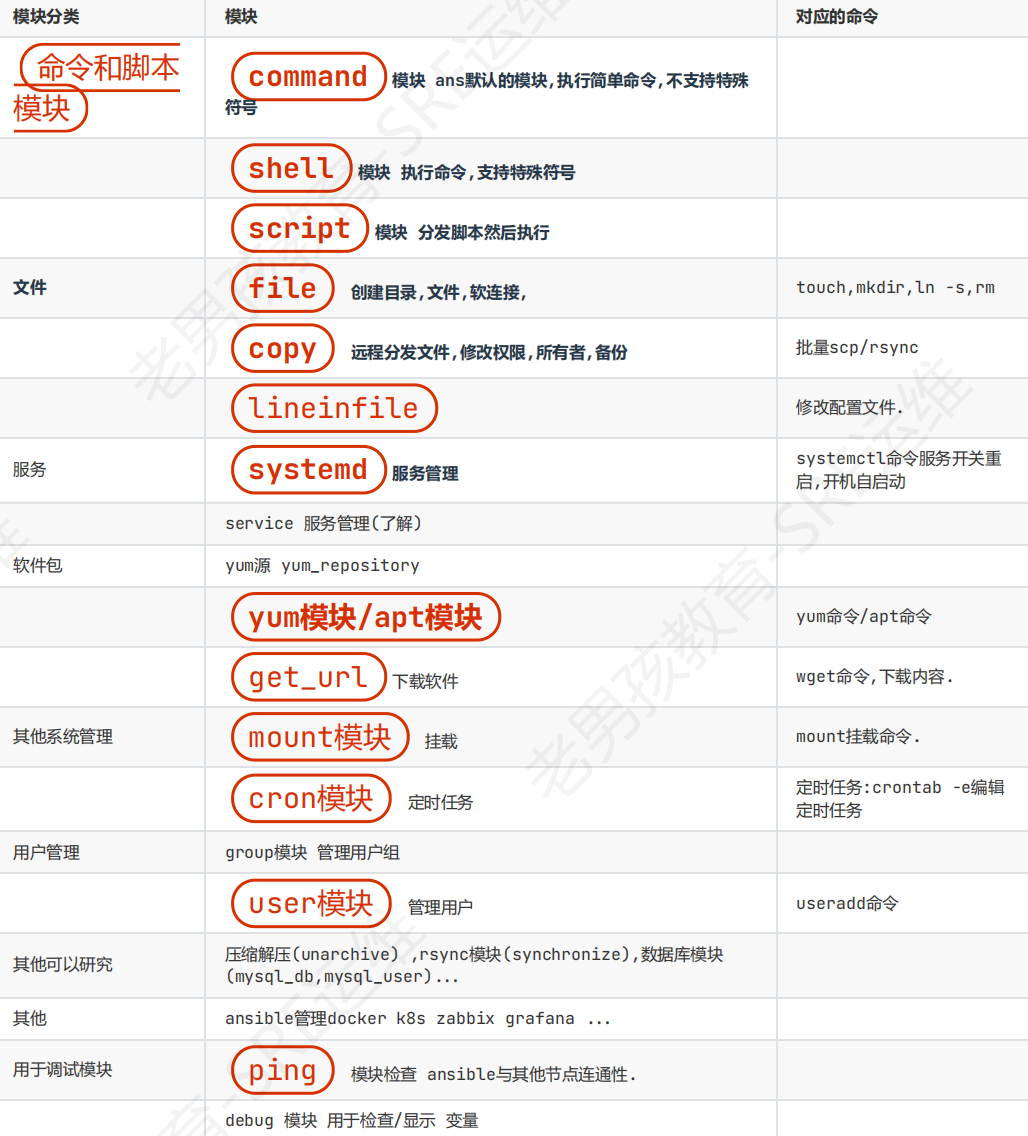 | 模块分类 | 模块 | 对应的命令 |
|---|---|---|
| 命令和脚本模块 | command 模块 ans默认的模块,执行简单命令,不支持特殊符号 | |
| | shell 模块 执行命令,支持特殊符号 | |
| | script 模块 分发脚本然后执行 | |
| 文件 | file 创建目录,文件,软连接, | touch,mkdir,ln -s,rm |
| | copy 远程分发文件,修改权限,所有者,备份 | 批量scp/rsync |
| | lineinfile | 修改配置文件. |
| 服务 | systemd 服务管理 | systemctl命令服务开关重启,开机自启动 |
| | service 服务管理(了解) | |
| 软件包 | yum源 yum_repository | |
| | yum模块/apt模块 | yum命令/apt命令 |
| | get_url 下载软件 | wget命令,下载内容. |
| 其他系统管理 | mount模块 挂载 | mount挂载命令. |
| | cron模块 定时任务 | 定时任务:crontab -e编辑定时任务 |
| 用户管理 | group模块 管理用户组 | |
| | user模块 管理用户 | useradd命令 |
| 其他可以研究 | 压缩解压(unarchive) ,rsync模块(synchronize),数据库模块(mysql_db,mysql_user)... | |
| 其他 | ansible管理docker k8s zabbix grafana ... | |
| 用于调试模块 | ping 模块检查 ansible与其他节点连通性. | |
| | debug 模块 用于检查/显示 变量 | |

老男孩教育-SRE运维